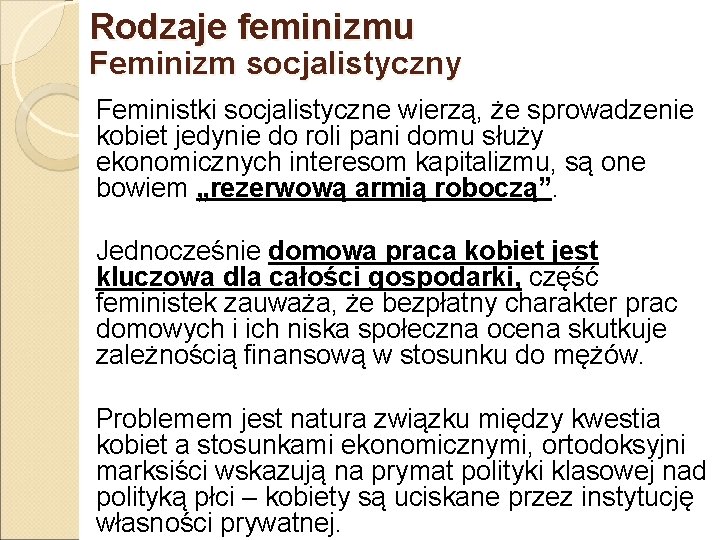 Rodzaje feminizmu
Feminizm socjalistyczny

Feministki socjalistyczne wierzą, że sprowadzenie kobiet jedynie do roli pani domu służy ekonomicznych interesom kapitalizmu, są one bowiem „rezerwową armią roboczą”.

Jednocześnie domowa praca kobiet jest kluczowa dla całości gospodarki, część feministek zauważa, że bezpłatny charakter prac domowych i ich niska społeczna ocena skutkuje zależnością finansową w stosunku do mężów.

Problemem jest natura związku między kwestia kobiet a stosunkami ekonomicznymi, ortodoksyjni marksiści wskazują na prymat polityki klasowej nad polityką płci – kobiety są uciskane przez instytucję własności prywatnej.